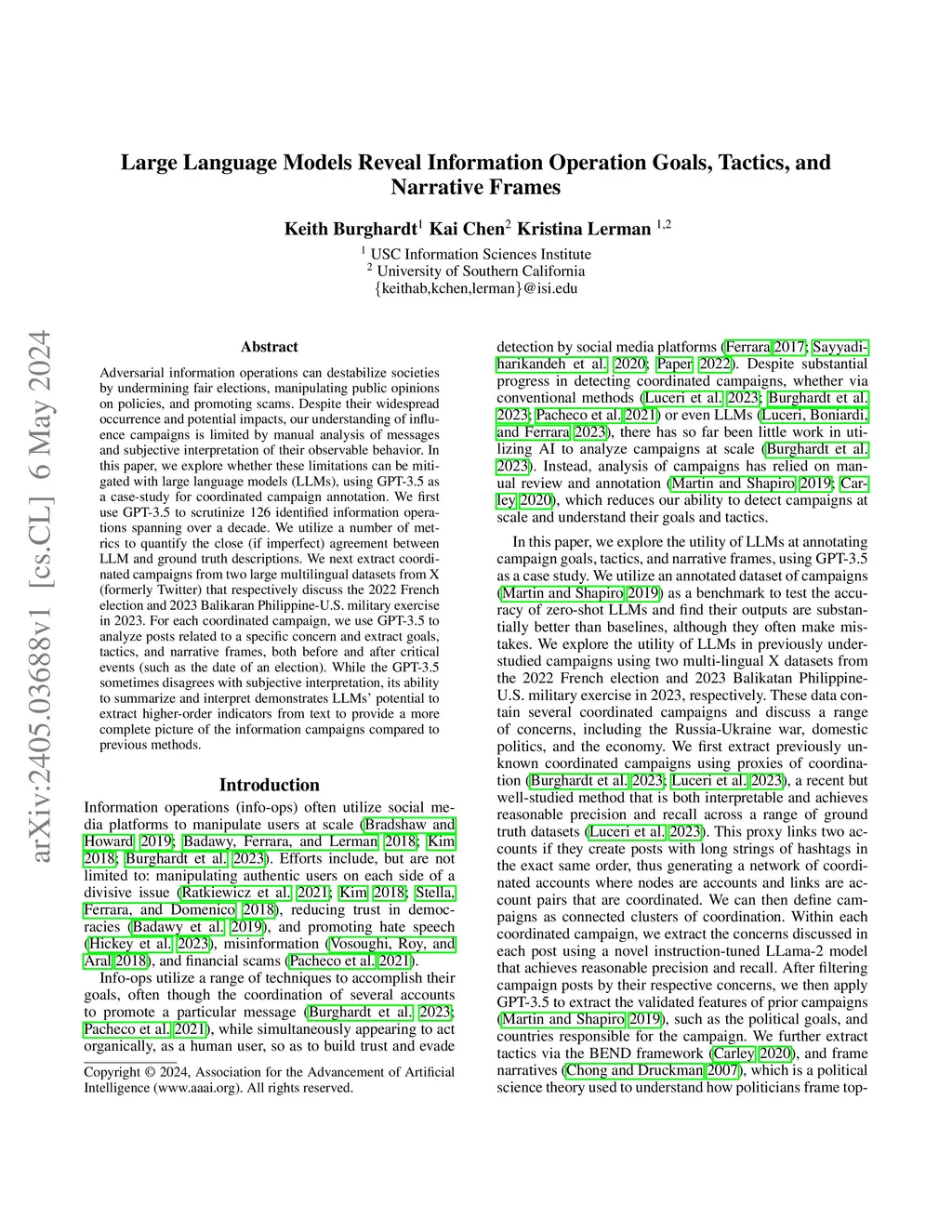 arXiv:2405.03688v1 [cs.CL] 6 May 2024

Large Language Models Reveal Information Operation Goals, Tactics, and Narrative Frames

Keith Burghardt$^1$ Kai Chen$^2$ Kristina Lerman $^{1,2}$

$^1$ USC Information Sciences Institute
$^2$ University of Southern California
{keithab,kchen,lerman}@isi.edu

Abstract

Adversarial information operations can destabilize societies by undermining fair elections, manipulating public opinions on policies, and promoting scams. Despite their widespread occurrence and potential impacts, our understanding of influence campaigns is limited by manual analysis of messages and subjective interpretation of their observable behavior. In this paper, we explore whether these limitations can be mitigated with large language models (LLMs), using GPT-3.5 as a case-study for coordinated campaign annotation. We first use GPT-3.5 to scrutinize 126 identified information operations spanning over a decade. We utilize a number of metrics to quantify the close (if imperfect) agreement between LLM and ground truth descriptions. We next extract coordinated campaigns from two large multilingual datasets from X (formerly Twitter) that respectively discuss the 2022 French election and 2023 Balikaran Philippine-U.S. military exercise in 2023. For each coordinated campaign, we use GPT-3.5 to analyze posts related to a specific concern and extract goals, tactics, and narrative frames, both before and after critical events (such as the date of an election). While the GPT-3.5 sometimes disagrees with subjective interpretation, its ability to summarize and interpret demonstrates LLMs' potential to extract higher-order indicators from text to provide a more complete picture of the information campaigns compared to previous methods.

Introduction

Information operations (info-ops) often utilize social media platforms to manipulate users at scale (Bradshaw and Howard 2019; Badawy, Ferrara, and Lerman 2018; Kim 2018; Burghardt et al. 2023). Efforts include, but are not limited to: manipulating authentic users on each side of a divisive issue (Ratkiewicz et al. 2021; Kim 2018; Stella, Ferrara, and Domenico 2018), reducing trust in democracies (Badawy et al. 2019), and promoting hate speech (Hickey et al. 2023), misinformation (Vosoughi, Roy, and Aral 2018), and financial scams (Pacheco et al. 2021).

Info-ops utilize a range of techniques to accomplish their goals, often though the coordination of several accounts to promote a particular message (Burghardt et al. 2023; Pacheco et al. 2021), while simultaneously appearing to act organically, as a human user, so as to build trust and evade

Copyright © 2024, Association for the Advancement of Artificial Intelligence (www.aaai.org). All rights reserved.

detection by social media platforms (Ferrara 2017; Sayyadiharikandeh et al. 2020; Paper 2022). Despite substantial progress in detecting coordinated campaigns, whether via conventional methods (Luceri et al. 2023; Burghardt et al. 2023; Pacheco et al. 2021) or even LLMs (Luceri, Boniardi, and Ferrara 2023), there has so far been little work in utilizing AI to analyze campaigns at scale (Burghardt et al. 2023). Instead, analysis of campaigns has relied on manual review and annotation (Martin and Shapiro 2019; Carley 2020), which reduces our ability to detect campaigns at scale and understand their goals and tactics.

In this paper, we explore the utility of LLMs at annotating campaign goals, tactics, and narrative frames, using GPT-3.5 as a case study. We utilize an annotated dataset of campaigns (Martin and Shapiro 2019) as a benchmark to test the accuracy of zero-shot LLMs and find their outputs are substantially better than baselines, although they often make mistakes. We explore the utility of LLMs in previously understudied campaigns using two multi-lingual X datasets from the 2022 French election and 2023 Balikatan Philippine-U.S. military exercise in 2023, respectively. These data contain several coordinated campaigns and discuss a range of concerns, including the Russia-Ukraine war, domestic politics, and the economy. We first extract previously unknown coordinated campaigns using proxies of coordination (Burghardt et al. 2023; Luceri et al. 2023), a recent but well-studied method that is both interpretable and achieves reasonable precision and recall across a range of ground truth datasets (Luceri et al. 2023). This proxy links two accounts if they create posts with long strings of hashtags in the exact same order, thus generating a network of coordinated accounts where nodes are accounts and links are account pairs that are coordinated. We can then define campaigns as connected clusters of coordination. Within each coordinated campaign, we extract the concerns discussed in each post using a novel instruction-tuned LLama-2 model that achieves reasonable precision and recall. After filtering campaign posts by their respective concerns, we then apply GPT-3.5 to extract the validated features of prior campaigns (Martin and Shapiro 2019), such as the political goals, and countries responsible for the campaign. We further extract tactics via the BEND framework (Carley 2020), and frame narratives (Chong and Druckman 2007), which is a political science theory used to understand how politicians frame top-